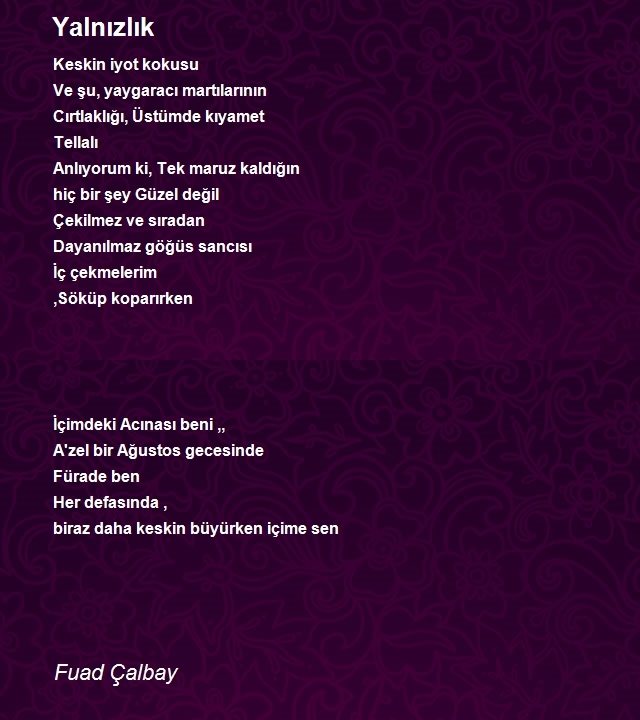 Yalnızlık

Keskin iyot kokusu
Ve şu, yaygaracı martılarının
Cırtlaklığı, Üstümde kıyamet
Tellalı
Anlıyorum ki, Tek maruz kaldığın
hiç bir şey Güzel değil
Çekilmez ve sıradan
Dayanılmaz göğüs sancısı
İç çekmelerim
,Söküp koparırken

İçimdeki Acınası beni ,,
A'zel bir Ağustos gecesinde
Fürade ben
Her defasında ,
biraz daha keskin büyürken içime sen

Fuad Çalbay